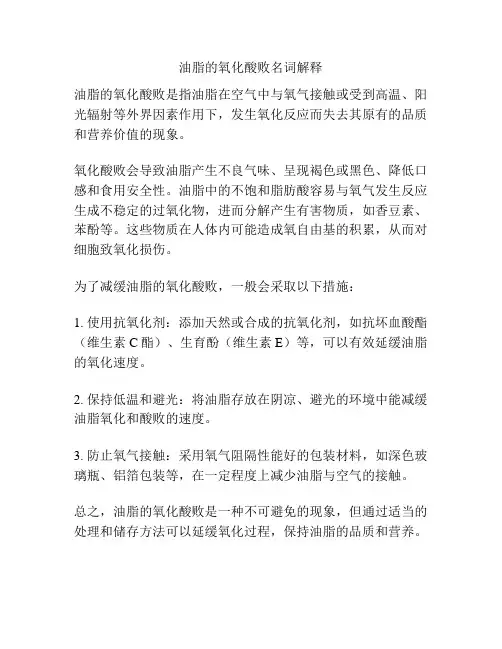 油脂的氧化酸败名词解释

油脂的氧化酸败是指油脂在空气中与氧气接触或受到高温、阳光辐射等外界因素作用下，发生氧化反应而失去其原有的品质和营养价值的现象。

氧化酸败会导致油脂产生不良气味、呈现褐色或黑色、降低口感和食用安全性。油脂中的不饱和脂肪酸容易与氧气发生反应生成不稳定的过氧化物，进而分解产生有害物质，如香豆素、苯酚等。这些物质在人体内可能造成氧自由基的积累，从而对细胞致氧化损伤。

为了减缓油脂的氧化酸败，一般会采取以下措施：

1. 使用抗氧化剂：添加天然或合成的抗氧化剂，如抗坏血酸酯（维生素 C 酯）、生育酚（维生素 E）等，可以有效延缓油脂的氧化速度。

2. 保持低温和避光：将油脂存放在阴凉、避光的环境中能减缓油脂氧化和酸败的速度。

3. 防止氧气接触：采用氧气阻隔性能好的包装材料，如深色玻璃瓶、铝箔包装等，在一定程度上减少油脂与空气的接触。

总之，油脂的氧化酸败是一种不可避免的现象，但通过适当的处理和储存方法可以延缓氧化过程，保持油脂的品质和营养。